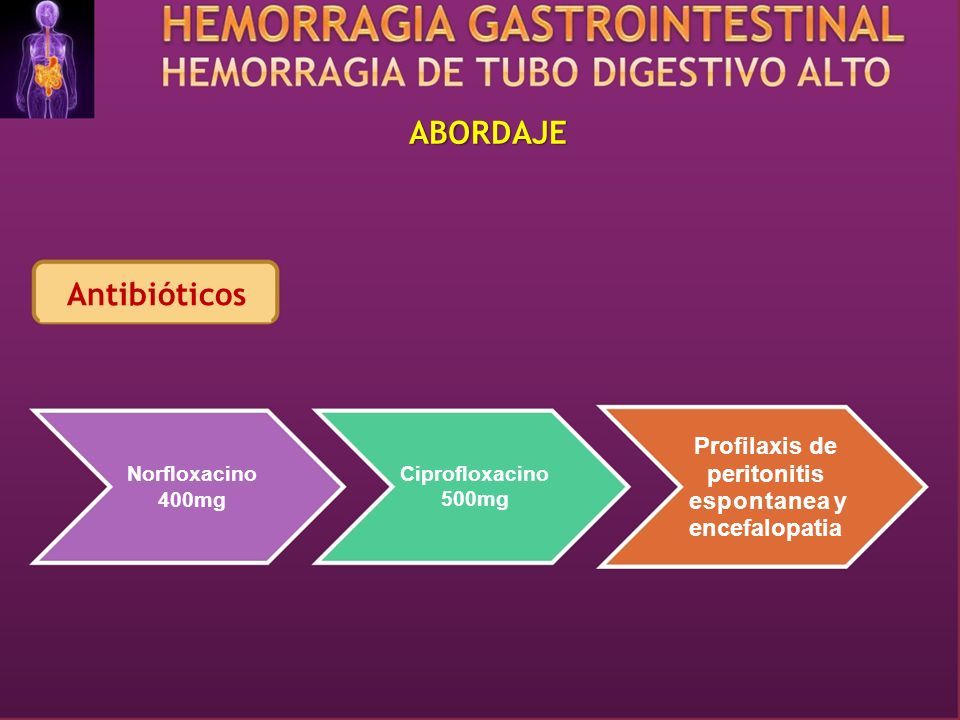 HEMORRAGIA GASTROINTESTINAL
HEMORRAGIA DE TUBO DIGESTIVO ALTO

ABORDAJE

Antibióticos

Norfloxacino 400mg

Ciprofloxacino 500mg

Profilaxis de peritonitis espontanea y encefalopatia